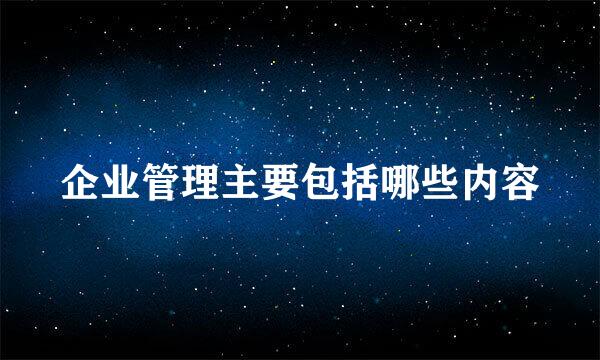 企业管理主要包括哪些内容